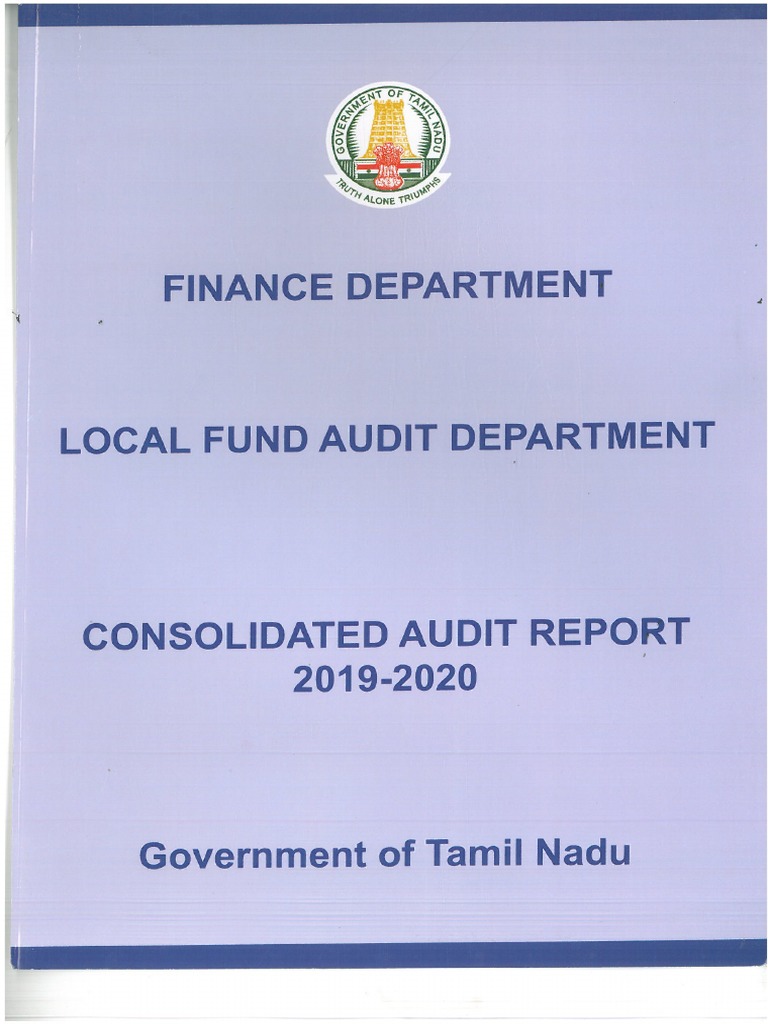 GOVERNMENT OF TAMIL NADU
TRUTH ALONE TRIUMPHS

FINANCE DEPARTMENT

LOCAL FUND AUDIT DEPARTMENT

CONSOLIDATED AUDIT REPORT
2019-2020

Government of Tamil Nadu